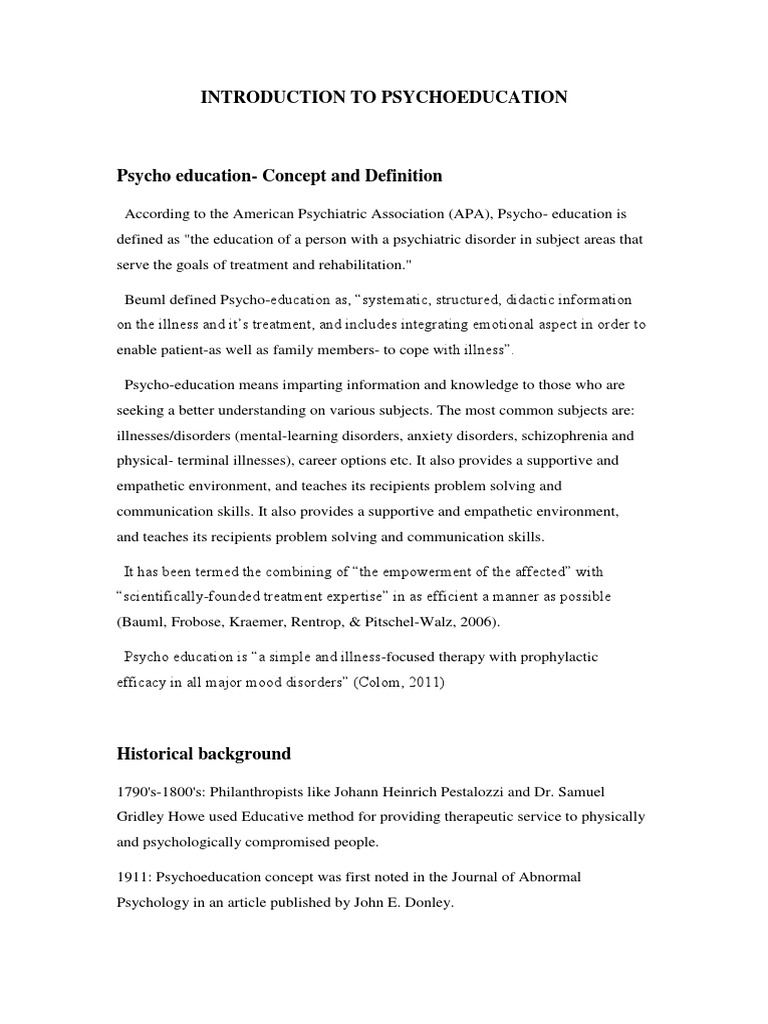 INTRODUCTION TO PSYCHOEDUCATION

Psycho education- Concept and Definition

According to the American Psychiatric Association (APA), Psycho- education is defined as "the education of a person with a psychiatric disorder in subject areas that serve the goals of treatment and rehabilitation."

Beuml defined Psycho-education as, “systematic, structured, didactic information on the illness and it’s treatment, and includes integrating emotional aspect in order to enable patient-as well as family members- to cope with illness”.

Psycho-education means imparting information and knowledge to those who are seeking a better understanding on various subjects. The most common subjects are: illnesses/disorders (mental-learning disorders, anxiety disorders, schizophrenia and physical- terminal illnesses), career options etc. It also provides a supportive and empathetic environment, and teaches its recipients problem solving and communication skills. It also provides a supportive and empathetic environment, and teaches its recipients problem solving and communication skills.

It has been termed the combining of “the empowerment of the affected” with “scientifically-founded treatment expertise” in as efficient a manner as possible (Bauml, Frobose, Kraemer, Rentrop, & Pitschel-Walz, 2006).

Psycho education is “a simple and illness-focused therapy with prophylactic efficacy in all major mood disorders” (Colom, 2011)

Historical background

1790's-1800's: Philanthropists like Johann Heinrich Pestalozzi and Dr. Samuel Gridley Howe used Educative method for providing therapeutic service to physically and psychologically compromised people.

1911: Psychoeducation concept was first noted in the Journal of Abnormal Psychology in an article published by John E. Donley.